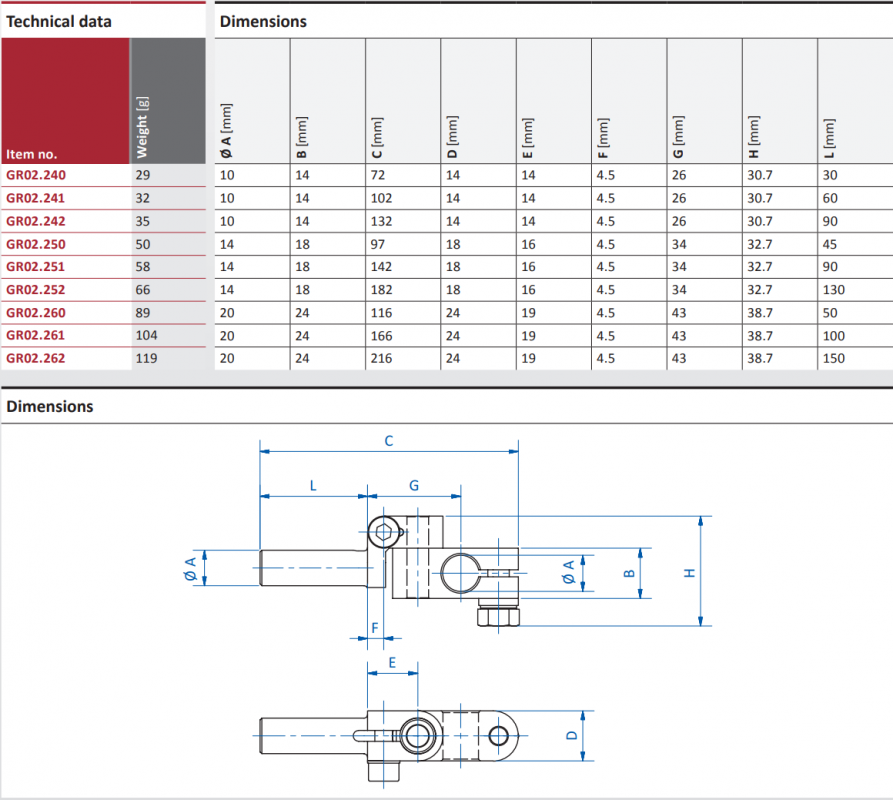 Technical data

Dimensions

| Item no. | Weight [g] | Ø A [mm] | B [mm] | C [mm] | D [mm] | E [mm] | F [mm] | G [mm] | H [mm] | L [mm] |
|---|---|---|---|---|---|---|---|---|---|---|
| GR02.240 | 29 | 10 | 14 | 72 | 14 | 14 | 4.5 | 26 | 30.7 | 30 |
| GR02.241 | 32 | 10 | 14 | 102 | 14 | 14 | 4.5 | 26 | 30.7 | 60 |
| GR02.242 | 35 | 10 | 14 | 132 | 14 | 14 | 4.5 | 26 | 30.7 | 90 |
| GR02.250 | 50 | 14 | 18 | 97 | 18 | 16 | 4.5 | 34 | 32.7 | 45 |
| GR02.251 | 58 | 14 | 18 | 142 | 18 | 16 | 4.5 | 34 | 32.7 | 90 |
| GR02.252 | 66 | 14 | 18 | 182 | 18 | 16 | 4.5 | 34 | 32.7 | 130 |
| GR02.260 | 89 | 20 | 24 | 116 | 24 | 19 | 4.5 | 43 | 38.7 | 50 |
| GR02.261 | 104 | 20 | 24 | 166 | 24 | 19 | 4.5 | 43 | 38.7 | 100 |
| GR02.262 | 119 | 20 | 24 | 216 | 24 | 19 | 4.5 | 43 | 38.7 | 150 |

Dimensions

C
L
G
Ø A
Ø A
B
H
F
E
D